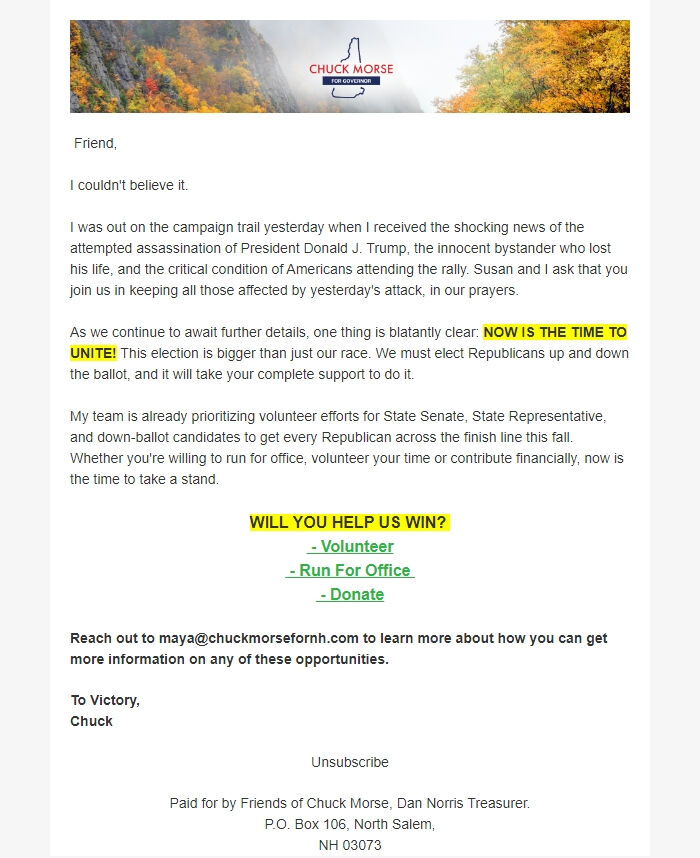 CHUCK MORSE
FOR GOVERNOR

Friend,

I couldn't believe it.

I was out on the campaign trail yesterday when I received the shocking news of the attempted assassination of President Donald J. Trump, the innocent bystander who lost his life, and the critical condition of Americans attending the rally. Susan and I ask that you join us in keeping all those affected by yesterday's attack, in our prayers.

As we continue to await further details, one thing is blatantly clear: NOW IS THE TIME TO UNITE! This election is bigger than just our race. We must elect Republicans up and down the ballot, and it will take your complete support to do it.

My team is already prioritizing volunteer efforts for State Senate, State Representative, and down-ballot candidates to get every Republican across the finish line this fall. Whether you're willing to run for office, volunteer your time or contribute financially, now is the time to take a stand.

WILL YOU HELP US WIN?
- Volunteer
- Run For Office
- Donate

Reach out to maya@chuckmorsefornh.com to learn more about how you can get more information on any of these opportunities.

To Victory,
Chuck

Unsubscribe

Paid for by Friends of Chuck Morse, Dan Norris Treasurer.
P.O. Box 106, North Salem,
NH 03073